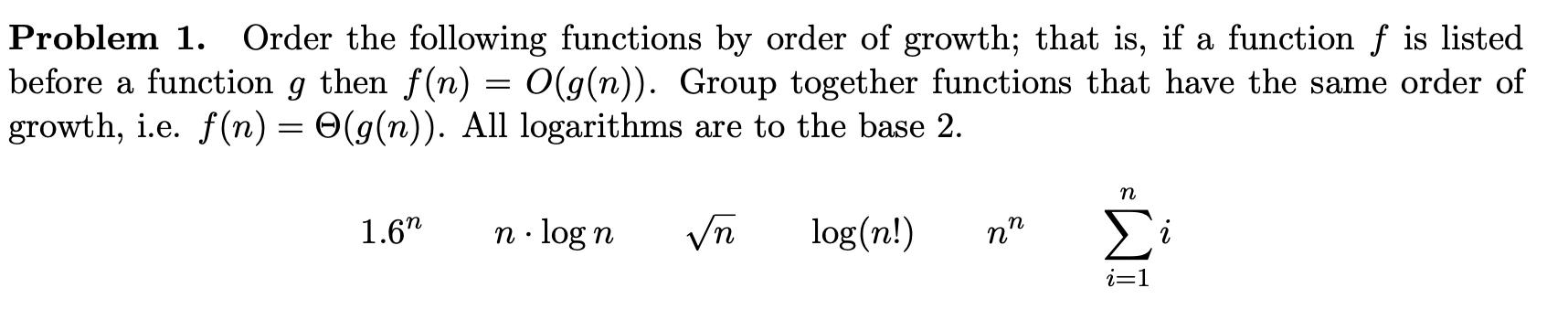 **Problem 1.** Order the following functions by order of growth; that is, if a function $f$ is listed before a function $g$ then $f(n) = O(g(n))$. Group together functions that have the same order of growth, i.e. $f(n) = \Theta(g(n))$. All logarithms are to the base 2.

$1.6^n$ $n \cdot \log n$ $\sqrt{n}$ $\log(n!)$ $n^n$ $\sum_{i=1}^{n} i$